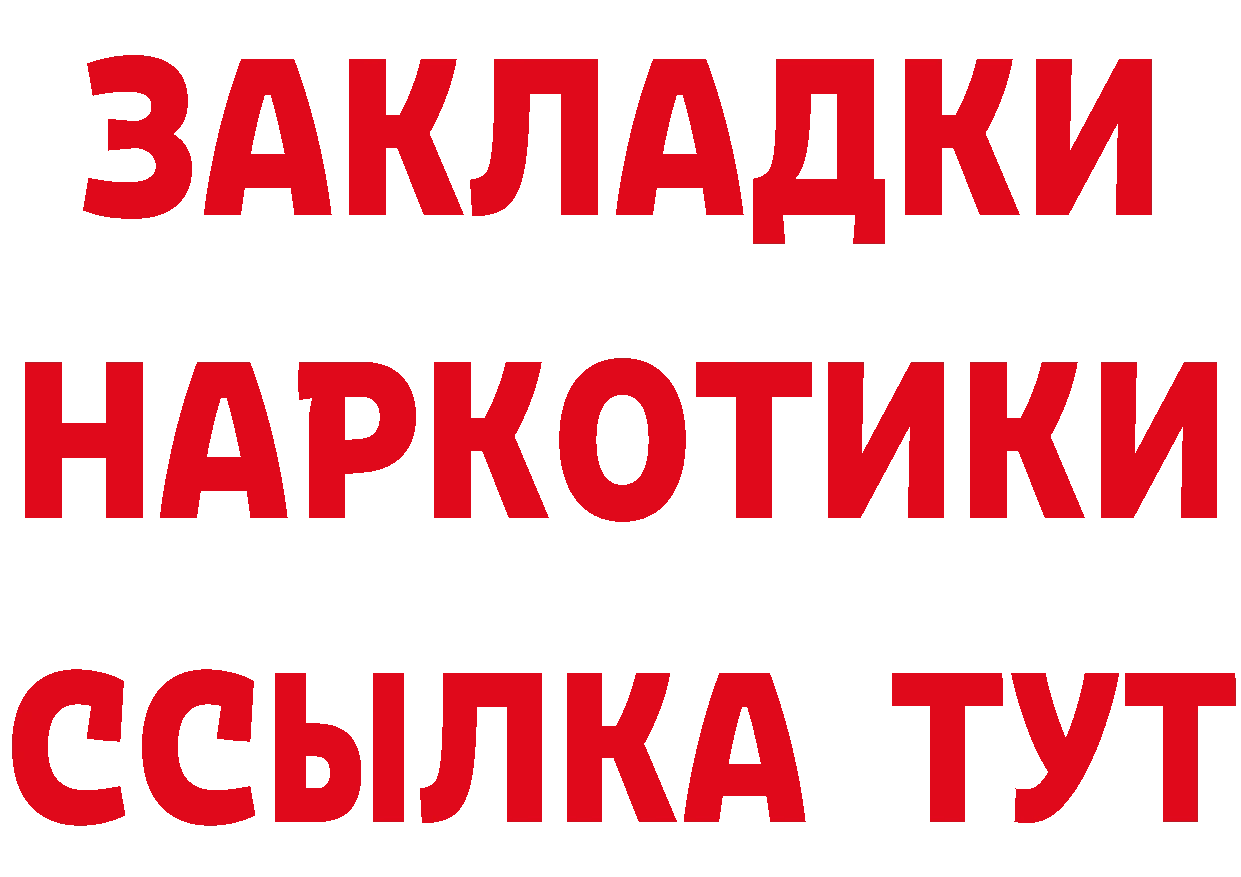 ЗАКЛАДКИ НАРКОТИКИ ССЫЛКА ТУТ